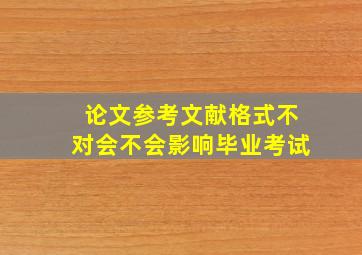 论文参考文献格式不对会不会影响毕业考试